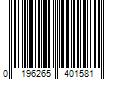 0 196265 401581